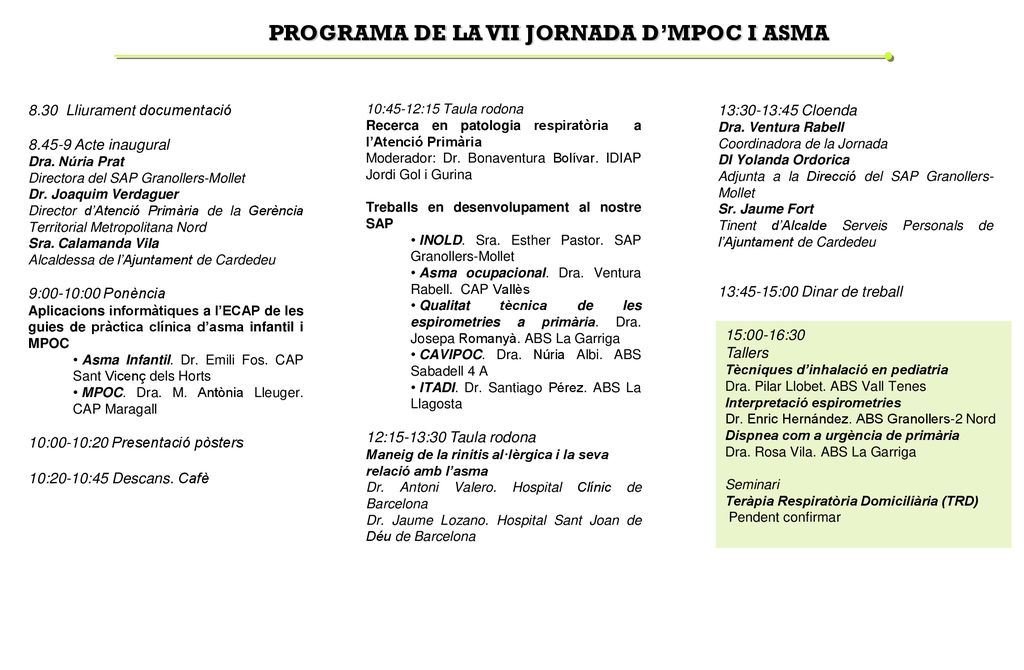 PROGRAMA DE LA VII JORNADA D'MPOC I ASMA

8.30 Lliurament documentació

8.45-9 Acte inaugural
Dra. Núria Prat
Directora del SAP Granollers-Mollet
Dr. Joaquim Verdaguer
Director d'Atenció Primària de la Gerència Territorial Metropolitana Nord
Sra. Calamanda Vila
Alcaldessa de l'Ajuntament de Cardedeu

9:00-10:00 Ponència
Aplicacions informàtiques a l'ECAP de les guies de pràctica clínica d'asma infantil i MPOC
• Asma Infantil. Dr. Emili Fos. CAP Sant Vicenç dels Horts
• MPOC. Dra. M. Antònia Lleuger. CAP Maragall

10:00-10:20 Presentació pòsters

10:20-10:45 Descans. Cafè

10:45-12:15 Taula rodona
Recerca en patologia respiratòria a l'Atenció Primària
Moderador: Dr. Bonaventura Bolívar. IDIAP Jordi Gol i Gurina

Treballs en desenvolupament al nostre SAP
• INOLD. Sra. Esther Pastor. SAP Granollers-Mollet
• Asma ocupacional. Dra. Ventura Rabell. CAP Vallès
• Qualitat tècnica de les espirometries a primària. Dra. Josepa Romanyà. ABS La Garriga
• CAVIPOC. Dra. Núria Albi. ABS Sabadell 4 A
• ITADI. Dr. Santiago Pérez. ABS La Llagosta

12:15-13:30 Taula rodona
Maneig de la rinitis al·lèrgica i la seva relació amb l'asma
Dr. Antoni Valero. Hospital Clínic de Barcelona
Dr. Jaume Lozano. Hospital Sant Joan de Déu de Barcelona

13:30-13:45 Cloenda
Dra. Ventura Rabell
Coordinadora de la Jornada
DI Yolanda Ordorica
Adjunta a la Direcció del SAP Granollers-Mollet
Sr. Jaume Fort
Tinent d'Alcalde Serveis Personals de l'Ajuntament de Cardedeu

13:45-15:00 Dinar de treball

15:00-16:30
Tallers
Tècniques d'inhalació en pediatria
Dra. Pilar Llobet. ABS Vall Tenes
Interpretació espirometries
Dr. Enric Hernández. ABS Granollers-2 Nord
Dispnea com a urgència de primària
Dra. Rosa Vila. ABS La Garriga

Seminari
Teràpia Respiratòria Domiciliària (TRD)
Pendent confirmar